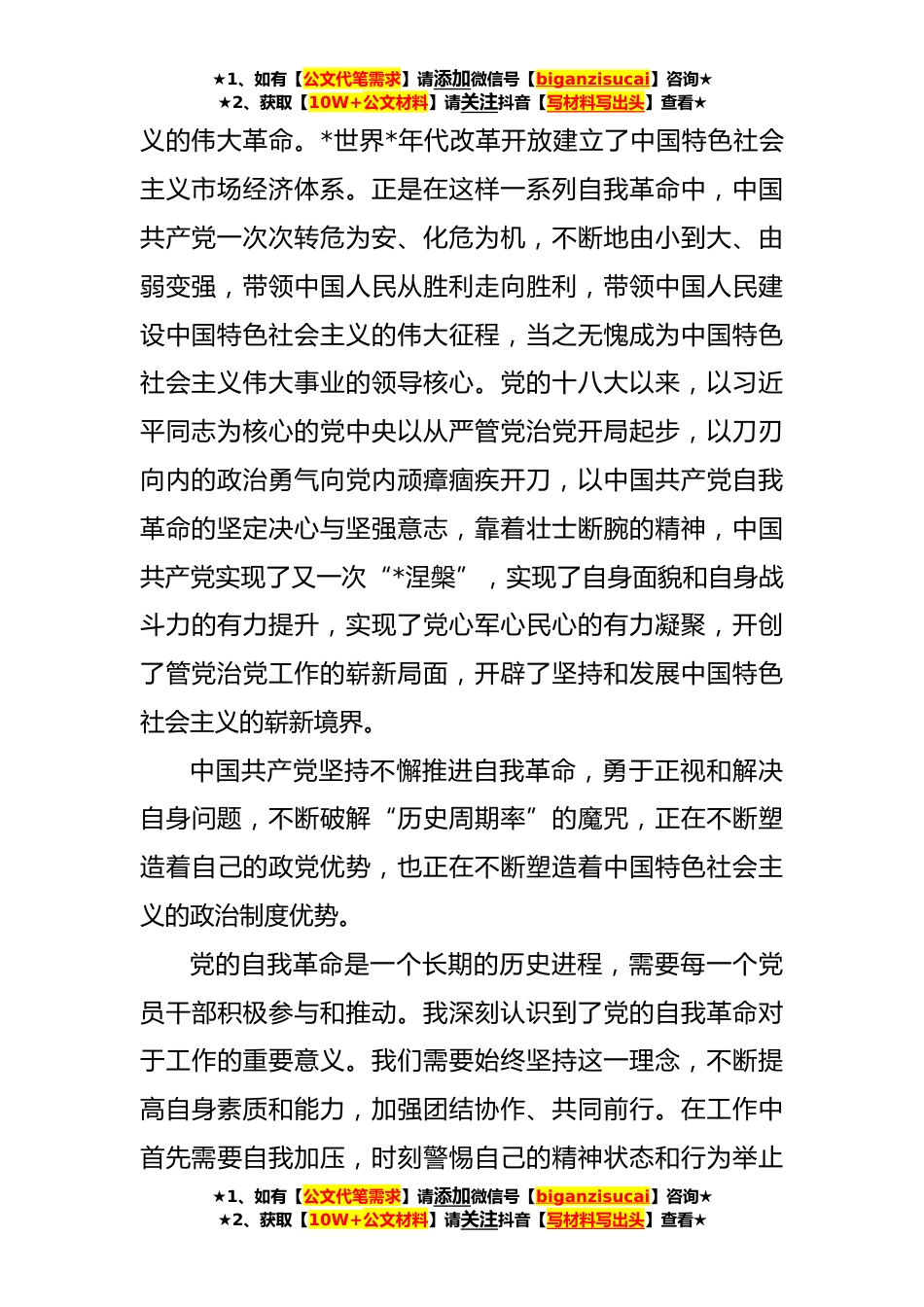 ★1、如有【公文代笔需求】请添加微信号【biganzisucai】咨询★
★2、获取【10W+公文材料】请关注抖音【写材料写出头】查看★

义的伟大革命。*世界*年代改革开放建立了中国特色社会主义市场经济体系。正是在这样一系列自我革命中，中国共产党一次次转危为安、化危为机，不断地由小到大、由弱变强，带领中国人民从胜利走向胜利，带领中国人民建设中国特色社会主义的伟大征程，当之无愧成为中国特色社会主义伟大事业的领导核心。党的十八大以来，以习近平同志为核心的党中央以从严管党治党开局起步，以刀刃向内的政治勇气向党内顽瘴痼疾开刀，以中国共产党自我革命的坚定决心与坚强意志，靠着壮士断腕的精神，中国共产党实现了又一次“*涅槃”，实现了自身面貌和自身战斗力的有力提升，实现了党心军心民心的有力凝聚，开创了管党治党工作的崭新局面，开辟了坚持和发展中国特色社会主义的崭新境界。

中国共产党坚持不懈推进自我革命，勇于正视和解决自身问题，不断破解“历史周期率”的魔咒，正在不断塑造着自己的政党优势，也正在不断塑造着中国特色社会主义的政治制度优势。

党的自我革命是一个长期的历史进程，需要每一个党员干部积极参与和推动。我深刻认识到了党的自我革命对于工作的重要意义。我们需要始终坚持这一理念，不断提高自身素质和能力，加强团结协作、共同前行。在工作中首先需要自我加压，时刻警惕自己的精神状态和行为举止

★1、如有【公文代笔需求】请添加微信号【biganzisucai】咨询★
★2、获取【10W+公文材料】请关注抖音【写材料写出头】查看★